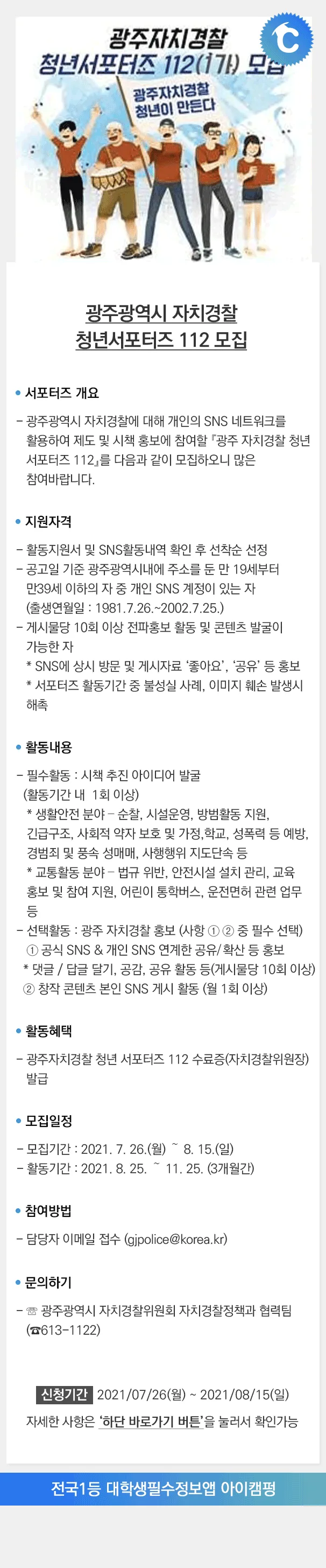 광주자치경찰
청년서포터즈 112(1기) 모집

광주자치경찰
청년이 만든다

광주광역시 자치경찰
청년서포터즈 112 모집

• 서포터즈 개요

- 광주광역시 자치경찰에 대해 개인의 SNS 네트워크를 활용하여 제도 및 시책 홍보에 참여할 『광주 자치경찰 청년 서포터즈 112』를 다음과 같이 모집하오니 많은 참여바랍니다.

• 지원자격

- 활동지원서 및 SNS활동내역 확인 후 선착순 선정
- 공고일 기준 광주광역시내에 주소를 둔 만 19세부터 만39세 이하의 자 중 개인 SNS 계정이 있는 자 (출생연월일 : 1981.7.26.~2002.7.25.)
- 게시물당 10회 이상 전파홍보 활동 및 콘텐츠 발굴이 가능한 자
* SNS에 상시 방문 및 게시자료 '좋아요', '공유' 등 홍보
* 서포터즈 활동기간 중 불성실 사례, 이미지 훼손 발생시 해촉

• 활동내용

- 필수활동 : 시책 추진 아이디어 발굴 (활동기간 내 1회 이상)
* 생활안전 분야 - 순찰, 시설운영, 방범활동 지원, 긴급구조, 사회적 약자 보호 및 가정,학교, 성폭력 등 예방, 경범죄 및 풍속 성매매, 사행행위 지도단속 등
* 교통활동 분야 - 법규 위반, 안전시설 설치 관리, 교육 홍보 및 참여 지원, 어린이 통학버스, 운전면허 관련 업무 등
- 선택활동 : 광주 자치경찰 홍보 (사항 ① ② 중 필수 선택)
① 공식 SNS & 개인 SNS 연계한 공유/확산 등 홍보
* 댓글 / 답글 달기, 공감, 공유 활동 등(게시물당 10회 이상)
② 창작 콘텐츠 본인 SNS 게시 활동 (월 1회 이상)

• 활동혜택

- 광주자치경찰 청년 서포터즈 112 수료증(자치경찰위원장) 발급

• 모집일정

- 모집기간 : 2021. 7. 26.(월) ~ 8. 15.(일)
- 활동기간 : 2021. 8. 25. ~ 11. 25. (3개월간)

• 참여방법

- 담당자 이메일 접수 (gjpolice@korea.kr)

• 문의하기

- ☏ 광주광역시 자치경찰위원회 자치경찰정책과 협력팀 (☎613-1122)

신청기간 2021/07/26(월) ~ 2021/08/15(일)
자세한 사항은 '하단 바로가기 버튼'을 눌러서 확인가능

전국1등 대학생필수정보앱 아이캠펑